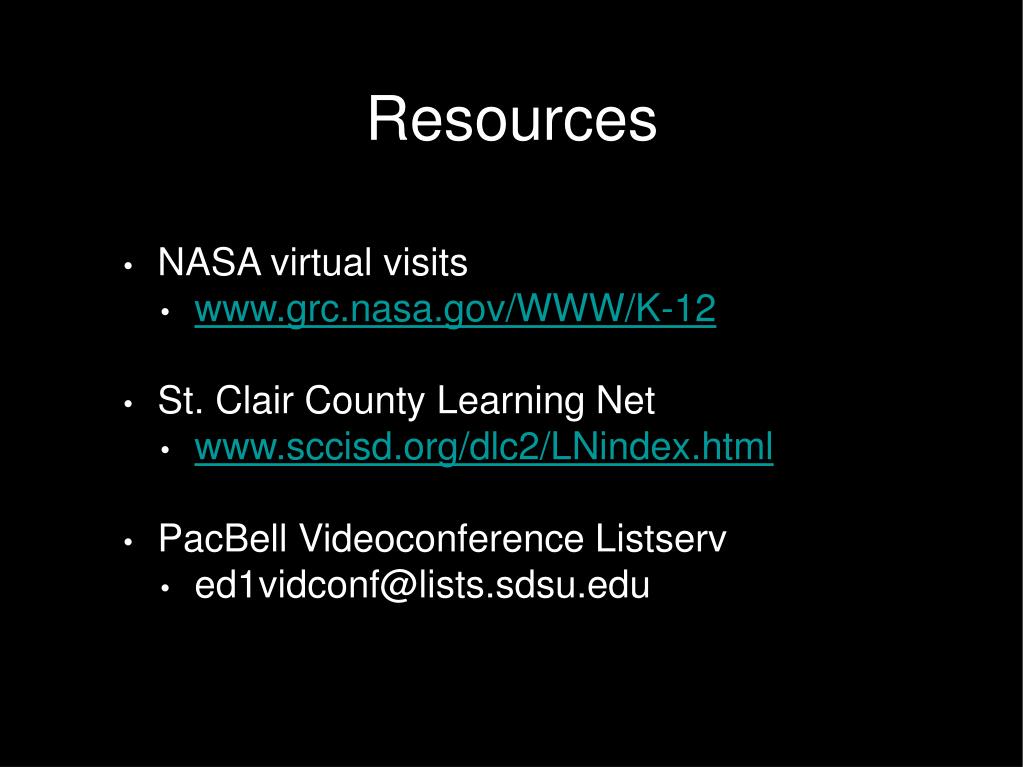 Resources

• NASA virtual visits
  • www.grc.nasa.gov/WWW/K-12

• St. Clair County Learning Net
  • www.sccisd.org/dlc2/LNindex.html

• PacBell Videoconference Listserv
  • ed1vidconf@lists.sdsu.edu